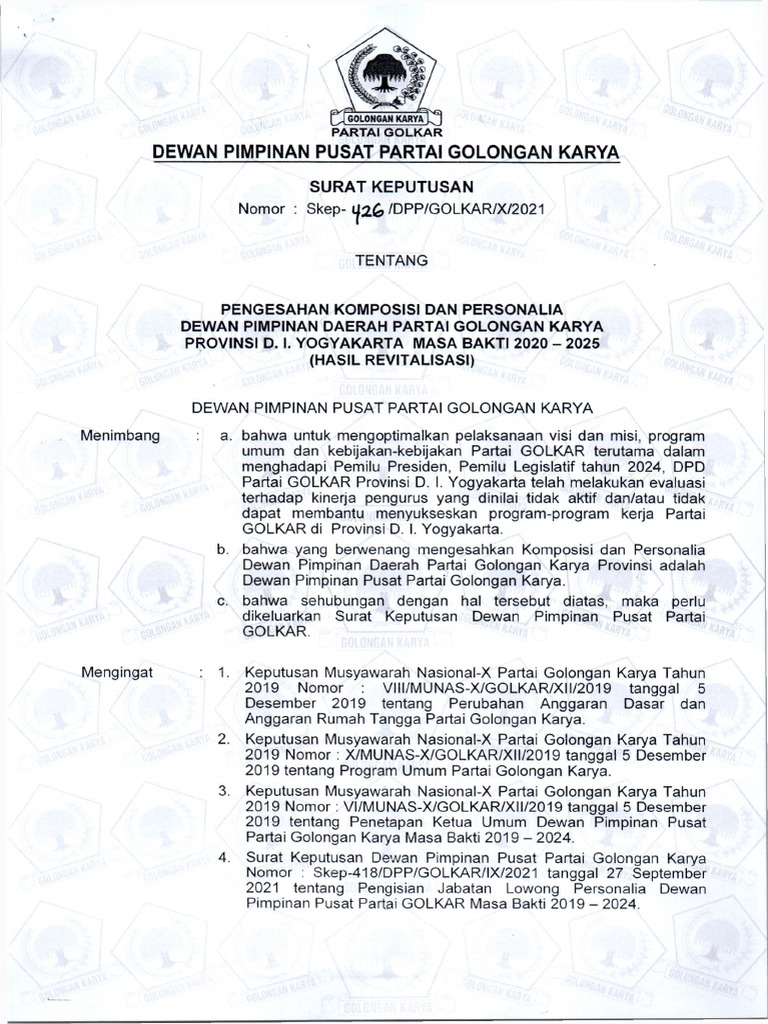 GOLONGAN KARYA
PARTAI GOLKAR
DEWAN PIMPINAN PUSAT PARTAI GOLONGAN KARYA

SURAT KEPUTUSAN
Nomor : Skep- 426 /DPP/GOLKAR/X/2021

TENTANG

PENGESAHAN KOMPOSISI DAN PERSONALIA
DEWAN PIMPINAN DAERAH PARTAI GOLONGAN KARYA
PROVINSI D. I. YOGYAKARTA MASA BAKTI 2020 – 2025
(HASIL REVITALISASI)

DEWAN PIMPINAN PUSAT PARTAI GOLONGAN KARYA

Menimbang : a. bahwa untuk mengoptimalkan pelaksanaan visi dan misi, program umum dan kebijakan-kebijakan Partai GOLKAR terutama dalam menghadapi Pemilu Presiden, Pemilu Legislatif tahun 2024, DPD Partai GOLKAR Provinsi D. I. Yogyakarta telah melakukan evaluasi terhadap kinerja pengurus yang dinilai tidak aktif dan/atau tidak dapat membantu menyukseskan program-program kerja Partai GOLKAR di Provinsi D. I. Yogyakarta.

b. bahwa yang berwenang mengesahkan Komposisi dan Personalia Dewan Pimpinan Daerah Partai Golongan Karya Provinsi adalah Dewan Pimpinan Pusat Partai Golongan Karya.

c. bahwa sehubungan dengan hal tersebut diatas, maka perlu dikeluarkan Surat Keputusan Dewan Pimpinan Pusat Partai GOLKAR.

Mengingat : 1. Keputusan Musyawarah Nasional-X Partai Golongan Karya Tahun 2019 Nomor : VIII/MUNAS-X/GOLKAR/XII/2019 tanggal 5 Desember 2019 tentang Perubahan Anggaran Dasar dan Anggaran Rumah Tangga Partai Golongan Karya.

2. Keputusan Musyawarah Nasional-X Partai Golongan Karya Tahun 2019 Nomor : X/MUNAS-X/GOLKAR/XII/2019 tanggal 5 Desember 2019 tentang Program Umum Partai Golongan Karya.

3. Keputusan Musyawarah Nasional-X Partai Golongan Karya Tahun 2019 Nomor : VI/MUNAS-X/GOLKAR/XII/2019 tanggal 5 Desember 2019 tentang Penetapan Ketua Umum Dewan Pimpinan Pusat Partai Golongan Karya Masa Bakti 2019 – 2024.

4. Surat Keputusan Dewan Pimpinan Pusat Partai Golongan Karya Nomor : Skep-418/DPP/GOLKAR/IX/2021 tanggal 27 September 2021 tentang Pengisian Jabatan Lowong Personalia Dewan Pimpinan Pusat Partai GOLKAR Masa Bakti 2019 – 2024.